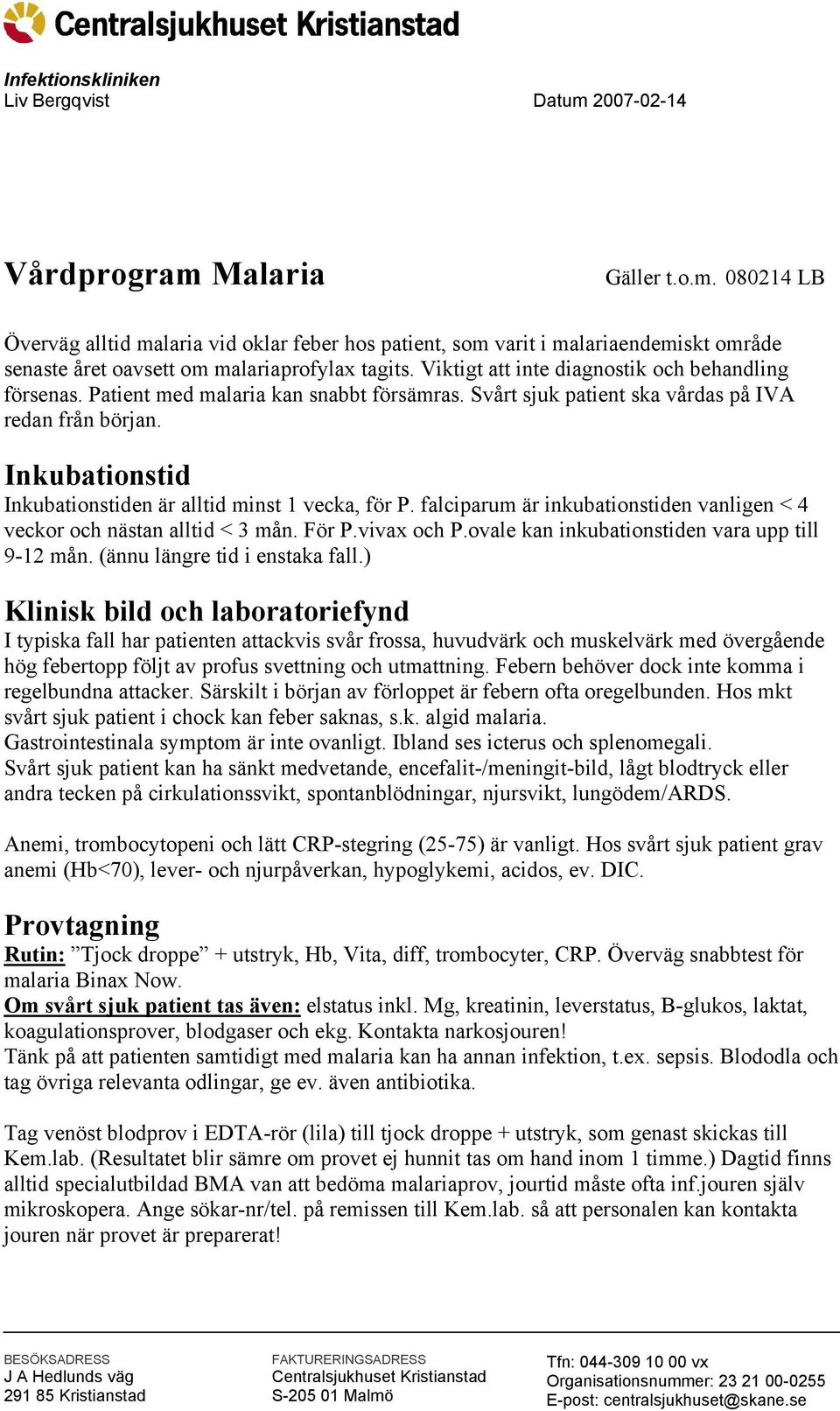 Centralsjukhuset Kristianstad

Infektionskliniken
Liv Bergqvist Datum 2007-02-14

Vårdprogram Malaria Gäller t.o.m. 080214 LB

Överväg alltid malaria vid oklar feber hos patient, som varit i malariaendemiskt område senaste året oavsett om malariaprofylax tagits. Viktigt att inte diagnostik och behandling försenas. Patient med malaria kan snabbt försämras. Svårt sjuk patient ska vårdas på IVA redan från början.

Inkubationstid
Inkubationstiden är alltid minst 1 vecka, för P. falciparum är inkubationstiden vanligen < 4 veckor och nästan alltid < 3 mån. För P.vivax och P.ovale kan inkubationstiden vara upp till 9-12 mån. (ännu längre tid i enstaka fall.)

Klinisk bild och laboratoriefynd
I typiska fall har patienten attackvis svår frossa, huvudvärk och muskelvärk med övergående hög febertopp följt av profus svettning och utmattning. Febern behöver dock inte komma i regelbundna attacker. Särskilt i början av förloppet är febern ofta oregelbunden. Hos mkt svårt sjuk patient i chock kan feber saknas, s.k. algid malaria.
Gastrointestinala symptom är inte ovanligt. Ibland ses icterus och splenomegali.
Svårt sjuk patient kan ha sänkt medvetande, encefalit-/meningit-bild, lågt blodtryck eller andra tecken på cirkulationssvikt, spontanblödningar, njursvikt, lungödem/ARDS.

Anemi, trombocytopeni och lätt CRP-stegring (25-75) är vanligt. Hos svårt sjuk patient grav anemi (Hb<70), lever- och njurpåverkan, hypoglykemi, acidos, ev. DIC.

Provtagning
Rutin: ”Tjock droppe” + utstryk, Hb, Vita, diff, trombocyter, CRP. Överväg snabbtest för malaria Binax Now.
Om svårt sjuk patient tas även: elstatus inkl. Mg, kreatinin, leverstatus, B-glukos, laktat, koagulationsprover, blodgaser och ekg. Kontakta narkosjouren!
Tänk på att patienten samtidigt med malaria kan ha annan infektion, t.ex. sepsis. Blododla och tag övriga relevanta odlingar, ge ev. även antibiotika.

Tag venöst blodprov i EDTA-rör (lila) till tjock droppe + utstryk, som genast skickas till Kem.lab. (Resultatet blir sämre om provet ej hunnit tas om hand inom 1 timme.) Dagtid finns alltid specialutbildad BMA van att bedöma malariaprov, jourtid måste ofta inf.jouren själv mikroskopera. Ange sökar-nr/tel. på remissen till Kem.lab. så att personalen kan kontakta jouren när provet är preparerat!

BESÖKSADRESS
J A Hedlunds väg
291 85 Kristianstad

FAKTURERINGSADRESS
Centralsjukhuset Kristianstad
S-205 01 Malmö

Tfn: 044-309 10 00 vx
Organisationsnummer: 23 21 00-0255
E-post: centralsjukhuset@skane.se